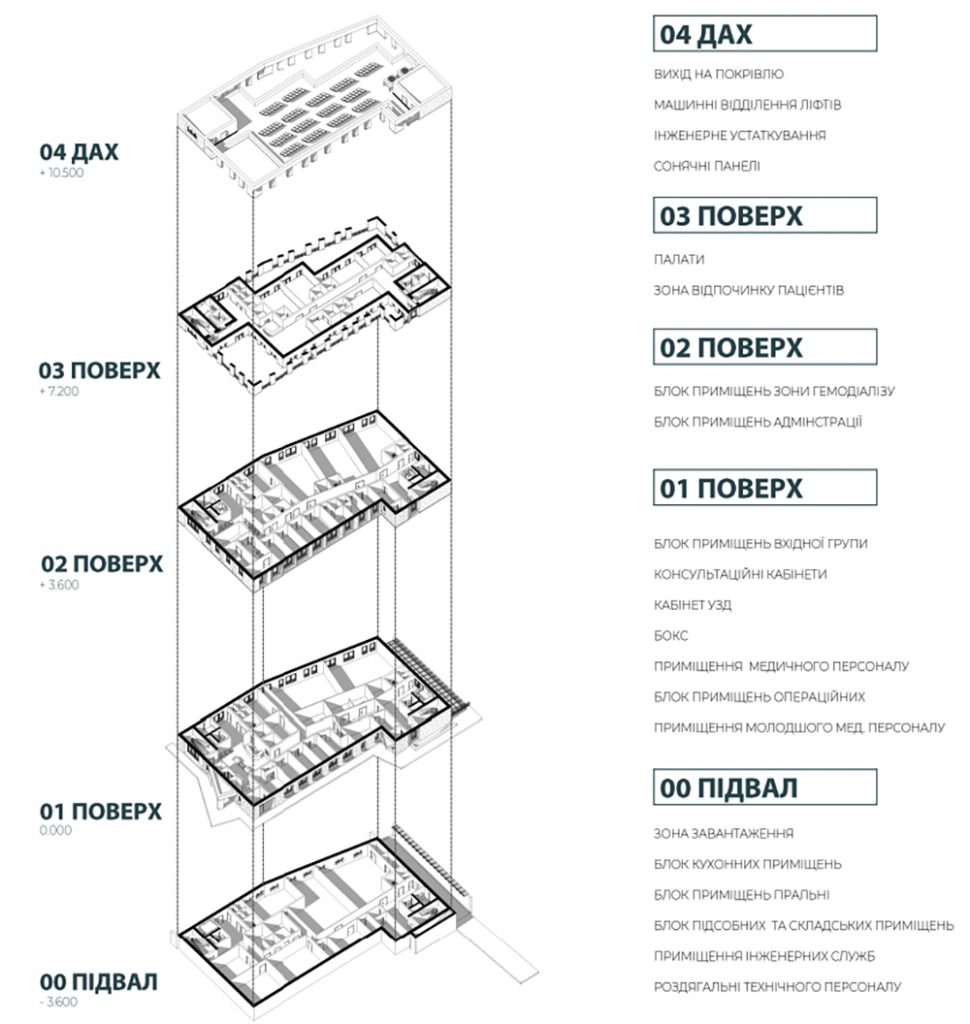 04 ДАХ
+ 10.500

03 ПОВЕРХ
+ 7.200

02 ПОВЕРХ
+ 3.600

01 ПОВЕРХ
0.000

00 ПІДВАЛ
- 3.600

04 ДАХ

ВИХІД НА ПОКРІВЛЮ
МАШИННІ ВІДДІЛЕННЯ ЛІФТІВ
ІНЖЕНЕРНЕ УСТАТКУВАННЯ
СОНЯЧНІ ПАНЕЛІ

03 ПОВЕРХ

ПАЛАТИ
ЗОНА ВІДПОЧИНКУ ПАЦІЄНТІВ

02 ПОВЕРХ

БЛОК ПРИМІЩЕНЬ ЗОНИ ГЕМОДІАЛІЗУ
БЛОК ПРИМІЩЕНЬ АДМІНСТРАЦІЇ

01 ПОВЕРХ

БЛОК ПРИМІЩЕНЬ ВХІДНОЇ ГРУПИ
КОНСУЛЬТАЦІЙНІ КАБІНЕТИ
КАБІНЕТ УЗД
БОКС
ПРИМІЩЕННЯ МЕДИЧНОГО ПЕРСОНАЛУ
БЛОК ПРИМІЩЕНЬ ОПЕРАЦІЙНИХ
ПРИМІЩЕННЯ МОЛОДШОГО МЕД. ПЕРСОНАЛУ

00 ПІДВАЛ

ЗОНА ЗАВАНТАЖЕННЯ
БЛОК КУХОННИХ ПРИМІЩЕНЬ
БЛОК ПРИМІЩЕНЬ ПРАЛЬНІ
БЛОК ПІДСОБНИХ ТА СКЛАДСЬКИХ ПРИМІЩЕНЬ
ПРИМІЩЕННЯ ІНЖЕНЕРНИХ СЛУЖБ
РОЗДЯГАЛЬНІ ТЕХНІЧНОГО ПЕРСОНАЛУ